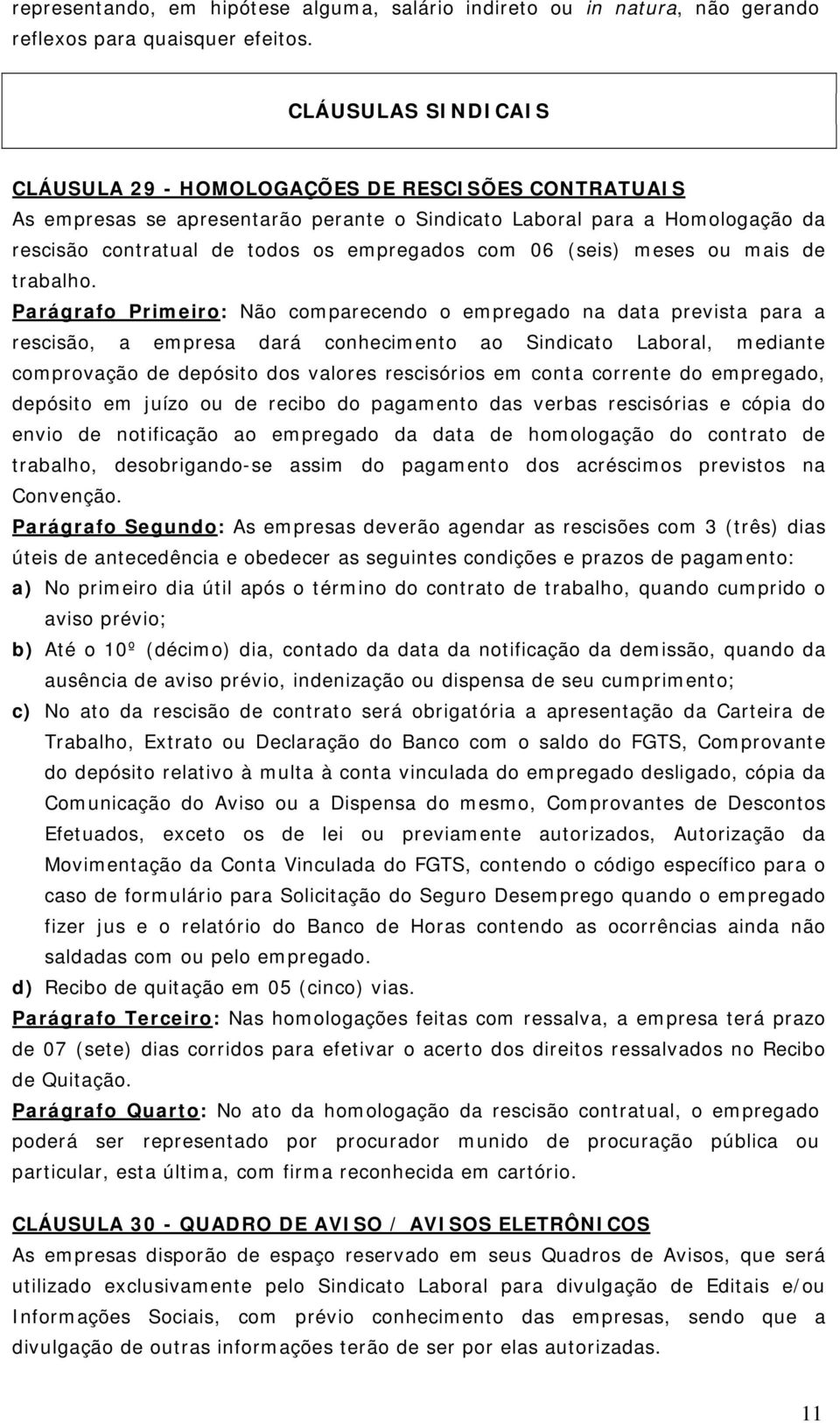 representando, em hipótese alguma, salário indireto ou in natura, não gerando reflexos para quaisquer efeitos.

CLÁUSULAS SINDICAIS

CLÁUSULA 29 - HOMOLOGAÇÕES DE RESCISÕES CONTRATUAIS
As empresas se apresentarão perante o Sindicato Laboral para a Homologação da rescisão contratual de todos os empregados com 06 (seis) meses ou mais de trabalho.
Parágrafo Primeiro: Não comparecendo o empregado na data prevista para a rescisão, a empresa dará conhecimento ao Sindicato Laboral, mediante comprovação de depósito dos valores rescisórios em conta corrente do empregado, depósito em juízo ou de recibo do pagamento das verbas rescisórias e cópia do envio de notificação ao empregado da data de homologação do contrato de trabalho, desobrigando-se assim do pagamento dos acréscimos previstos na Convenção.
Parágrafo Segundo: As empresas deverão agendar as rescisões com 3 (três) dias úteis de antecedência e obedecer as seguintes condições e prazos de pagamento:
a) No primeiro dia útil após o término do contrato de trabalho, quando cumprido o aviso prévio;
b) Até o 10º (décimo) dia, contado da data da notificação da demissão, quando da ausência de aviso prévio, indenização ou dispensa de seu cumprimento;
c) No ato da rescisão de contrato será obrigatória a apresentação da Carteira de Trabalho, Extrato ou Declaração do Banco com o saldo do FGTS, Comprovante do depósito relativo à multa à conta vinculada do empregado desligado, cópia da Comunicação do Aviso ou a Dispensa do mesmo, Comprovantes de Descontos Efetuados, exceto os de lei ou previamente autorizados, Autorização da Movimentação da Conta Vinculada do FGTS, contendo o código específico para o caso de formulário para Solicitação do Seguro Desemprego quando o empregado fizer jus e o relatório do Banco de Horas contendo as ocorrências ainda não saldadas com ou pelo empregado.
d) Recibo de quitação em 05 (cinco) vias.
Parágrafo Terceiro: Nas homologações feitas com ressalva, a empresa terá prazo de 07 (sete) dias corridos para efetivar o acerto dos direitos ressalvados no Recibo de Quitação.
Parágrafo Quarto: No ato da homologação da rescisão contratual, o empregado poderá ser representado por procurador munido de procuração pública ou particular, esta última, com firma reconhecida em cartório.

CLÁUSULA 30 - QUADRO DE AVISO / AVISOS ELETRÔNICOS
As empresas disporão de espaço reservado em seus Quadros de Avisos, que será utilizado exclusivamente pelo Sindicato Laboral para divulgação de Editais e/ou Informações Sociais, com prévio conhecimento das empresas, sendo que a divulgação de outras informações terão de ser por elas autorizadas.

11